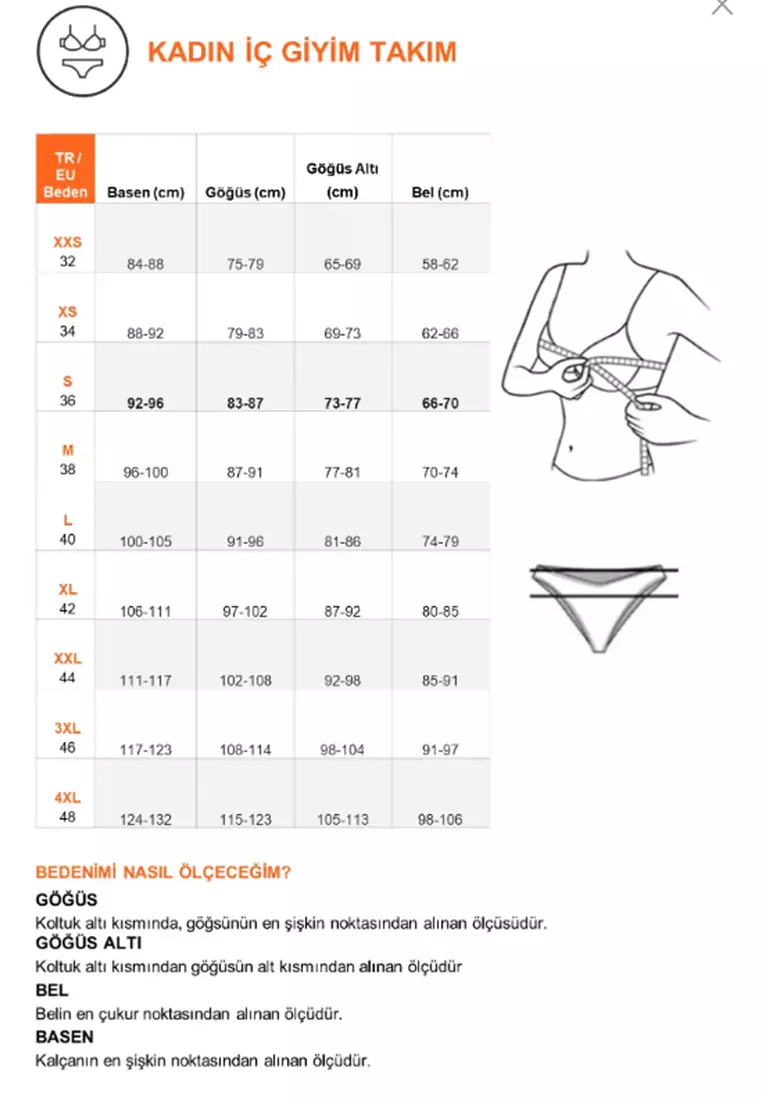 KADIN İÇ GİYİM TAKIM

| TR / EU Beden | Basen (cm) | Göğüs (cm) | Göğüs Altı (cm) | Bel (cm) |
|---|---|---|---|---|
| XXS 32 | 84-88 | 75-79 | 65-69 | 58-62 |
| XS 34 | 88-92 | 79-83 | 69-73 | 62-66 |
| S 36 | 92-96 | 83-87 | 73-77 | 66-70 |
| M 38 | 96-100 | 87-91 | 77-81 | 70-74 |
| L 40 | 100-105 | 91-96 | 81-86 | 74-79 |
| XL 42 | 106-111 | 97-102 | 87-92 | 80-85 |
| XXL 44 | 111-117 | 102-108 | 92-98 | 85-91 |
| 3XL 46 | 117-123 | 108-114 | 98-104 | 91-97 |
| 4XL 48 | 124-132 | 115-123 | 105-113 | 98-106 |

BEDENİMİ NASIL ÖLÇECEĞİM?

GÖĞÜS
Koltuk altı kısmında, göğsünün en şişkin noktasından alınan ölçüsüdür.

GÖĞÜS ALTI
Koltuk altı kısmından göğüsün alt kısmından alınan ölçüdür

BEL
Belin en çukur noktasından alınan ölçüdür.

BASEN
Kalçanın en şişkin noktasından alınan ölçüdür.